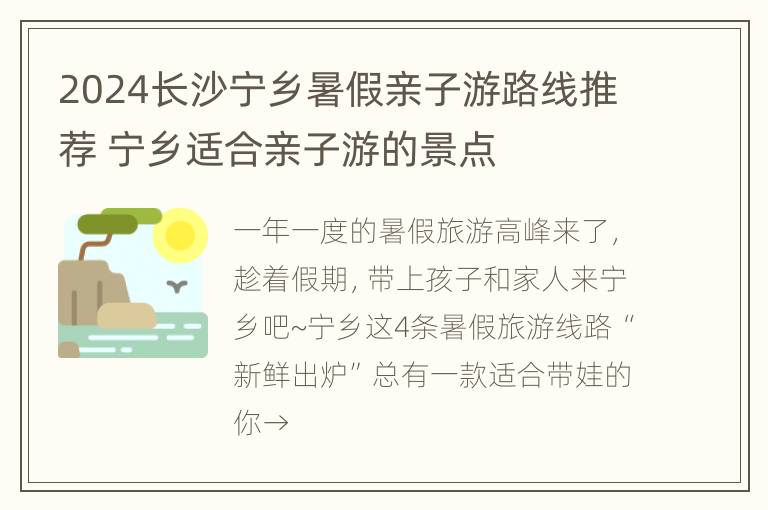 2024长沙宁乡暑假亲子游路线推荐 宁乡适合亲子游的景点

一年一度的暑假旅游高峰来了，趁着假期，带上孩子和家人来宁乡吧~宁乡这4条暑假旅游线路“新鲜出炉”总有一款适合带娃的你→